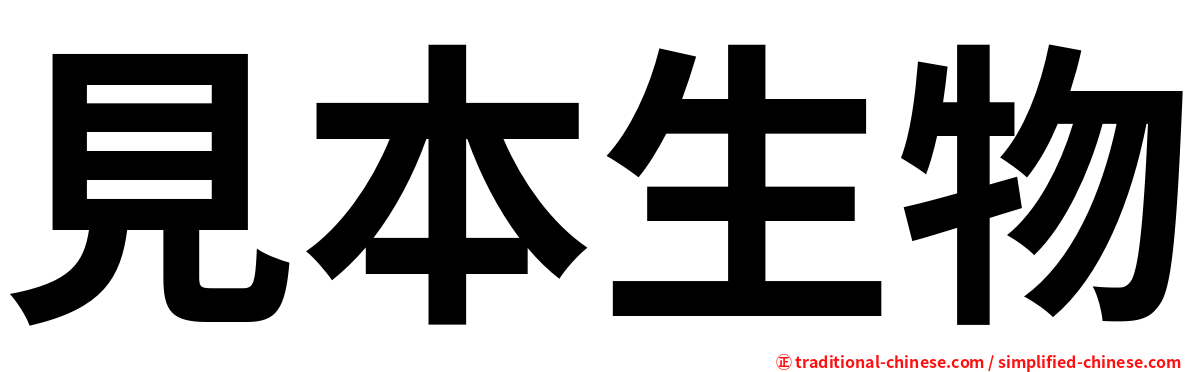 見本生物

㊣ traditional-chinese.com / simplified-chinese.com